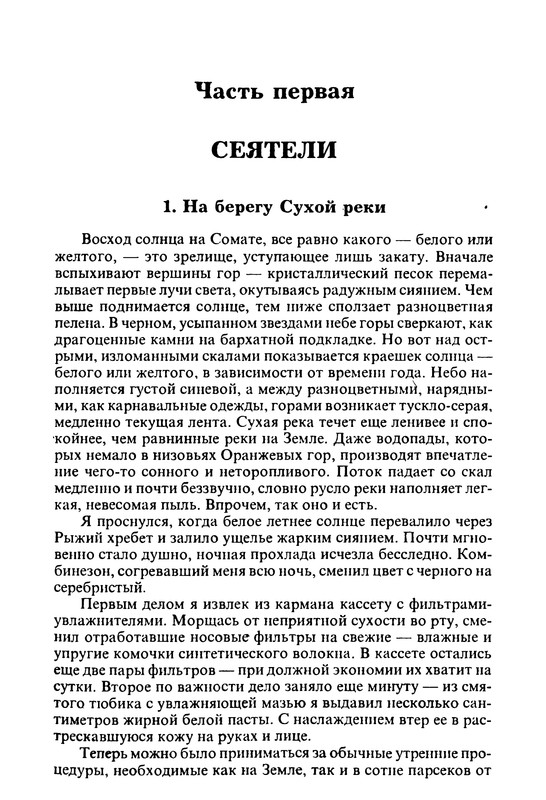 Часть первая

СЕЯТЕЛИ

1. На берегу Сухой реки

Восход солнца на Сомате, все равно какого — белого или желтого, — это зрелище, уступающее лишь закату. Вначале вспыхивают вершины гор — кристаллический песок перемалывает первые лучи света, окутываясь радужным сиянием. Чем выше поднимается солнце, тем ниже сползает разноцветная пелена. В черном, усыпанном звездами небе горы сверкают, как драгоценные камни на бархатной подкладке. Но вот над острыми, изломанными скалами показывается краешек солнца — белого или желтого, в зависимости от времени года. Небо наполняется густой синевой, а между разноцветными, нарядными, как карнавальные одежды, горами возникает тускло-серая, медленно текущая лента. Сухая река течет еще ленивее и спокойнее, чем равнинные реки на Земле. Даже водопады, которых немало в низовьях Оранжевых гор, производят впечатление чего-то сонного и неторопливого. Поток падает со скал медленно и почти беззвучно, словно русло реки наполняет легкая, невесомая пыль. Впрочем, так оно и есть.

Я проснулся, когда белое летнее солнце перевалило через Рыжий хребет и залило ущелье жарким сиянием. Почти мгновенно стало душно, ночная прохлада исчезла бесследно. Комбинезон, согревавший меня всю ночь, сменил цвет с черного на серебристый.

Первым делом я извлек из кармана кассету с фильтрами-увлажнителями. Морщась от неприятной сухости во рту, сменил отработавшие носовые фильтры на свежие — влажные и упругие комочки синтетического волокна. В кассете остались еще две пары фильтров — при должной экономии их хватит на сутки. Второе по важности дело заняло еще минуту — из смятого тюбика с увлажняющей мазью я выдавил несколько сантиметров жирной белой пасты. С наслаждением втер ее в растрескавшуюся кожу на руках и лице.

Теперь можно было приниматься за обычные утренние процедуры, необходимые как на Земле, так и в сотне парсеков от